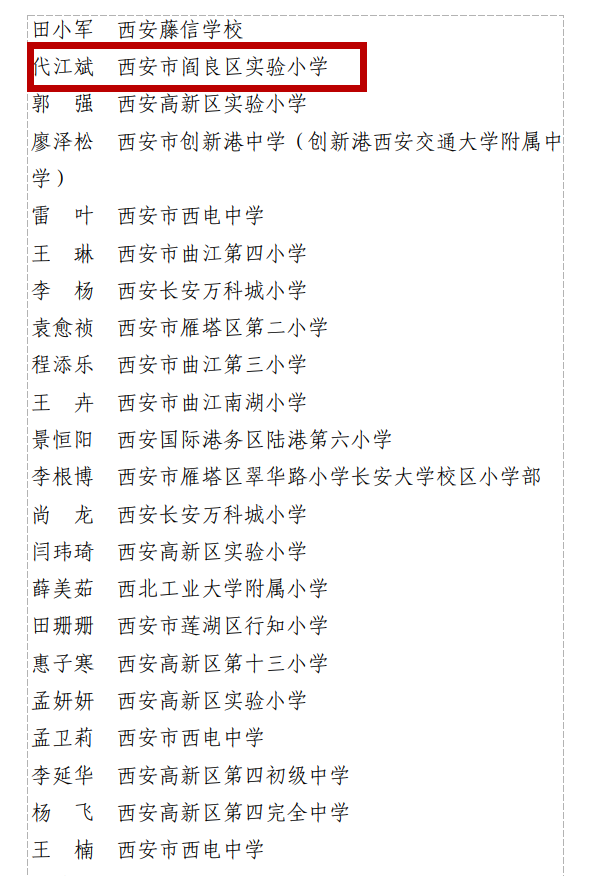 田小军　西安藤信学校
代江斌　西安市阎良区实验小学
郭　强　西安高新区实验小学
廖泽松　西安市创新港中学（创新港西安交通大学附属中学）
雷　叶　西安市西电中学
王　琳　西安市曲江第四小学
李　杨　西安长安万科城小学
袁愈祯　西安市雁塔区第二小学
程添乐　西安市曲江第三小学
王　卉　西安市曲江南湖小学
景恒阳　西安国际港务区陆港第六小学
李根博　西安市雁塔区翠华路小学长安大学校区小学部
尚　龙　西安长安万科城小学
闫玮琦　西安高新区实验小学
薛美茹　西北工业大学附属小学
田珊珊　西安市莲湖区行知小学
惠子寒　西安高新区第十三小学
孟妍妍　西安高新区实验小学
孟卫莉　西安市西电中学
李延华　西安高新区第四初级中学
杨　飞　西安高新区第四完全中学
王　楠　西安市西电中学